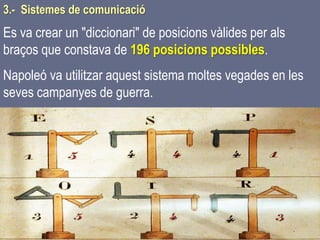 3.- Sistemes de comunicació

Es va crear un "diccionari" de posicions vàlides per als braços que constava de 196 posicions possibles.

Napoleó va utilitzar aquest sistema moltes vegades en les seves campanyes de guerra.

E
1 5

S
4 4

P
4 1

O
3 5

I
2 4

R
4 3